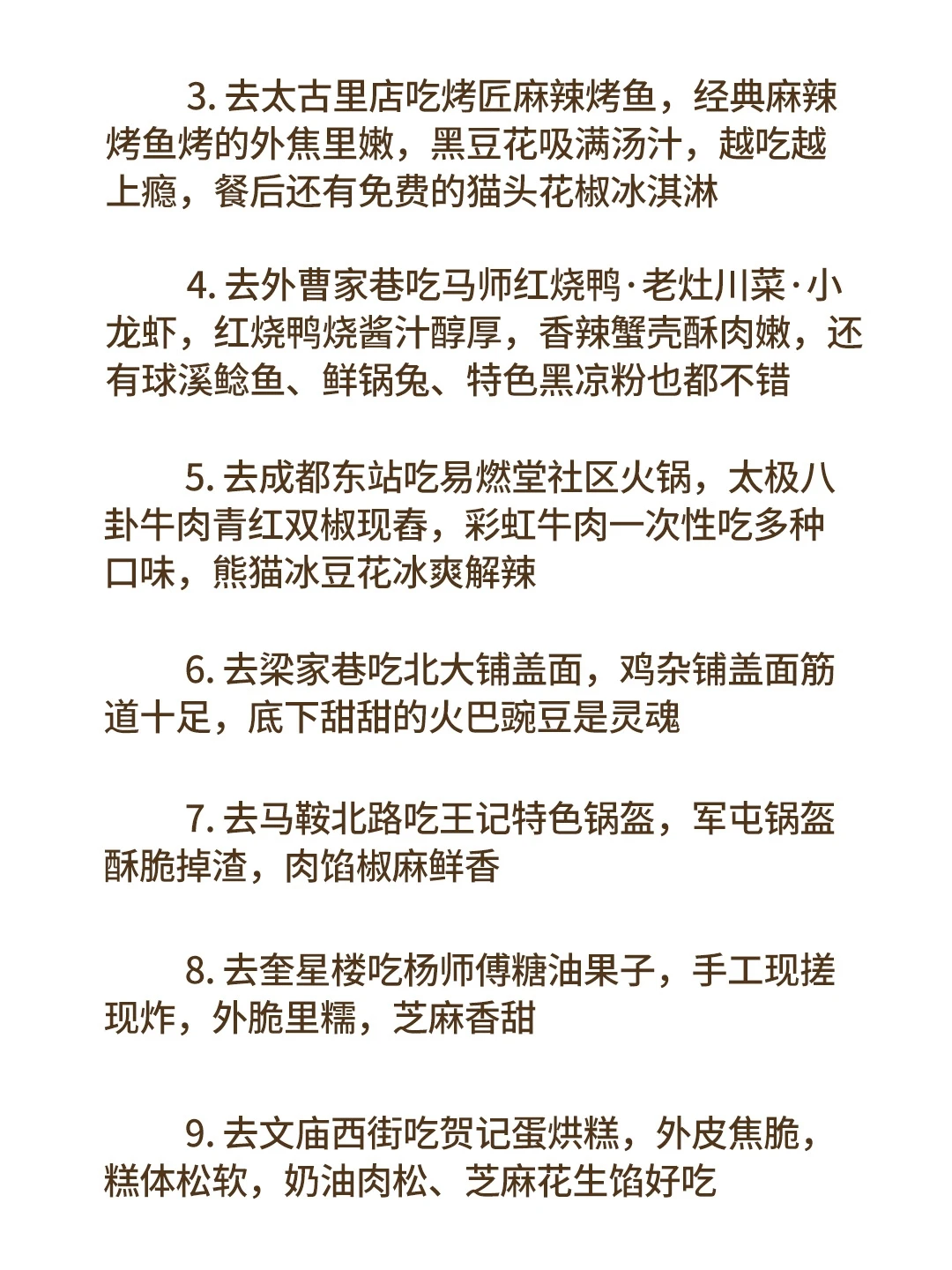 3. 去太古里店吃烤匠麻辣烤鱼，经典麻辣烤鱼烤的外焦里嫩，黑豆花吸满汤汁，越吃越上瘾，餐后还有免费的猫头花椒冰淇淋

4. 去外曹家巷吃马师红烧鸭·老灶川菜·小龙虾，红烧鸭烧酱汁醇厚，香辣蟹壳酥肉嫩，还有球溪鲶鱼、鲜锅兔、特色黑凉粉也都不错

5. 去成都东站吃易燃堂社区火锅，太极八卦牛肉青红双椒现舂，彩虹牛肉一次性吃多种口味，熊猫冰豆花冰爽解辣

6. 去梁家巷吃北大铺盖面，鸡杂铺盖面筋道十足，底下甜甜的火巴豌豆是灵魂

7. 去马鞍北路吃王记特色锅盔，军屯锅盔酥脆掉渣，肉馅椒麻鲜香

8. 去奎星楼吃杨师傅糖油果子，手工现搓现炸，外脆里糯，芝麻香甜

9. 去文庙西街吃贺记蛋烘糕，外皮焦脆，糕体松软，奶油肉松、芝麻花生馅好吃